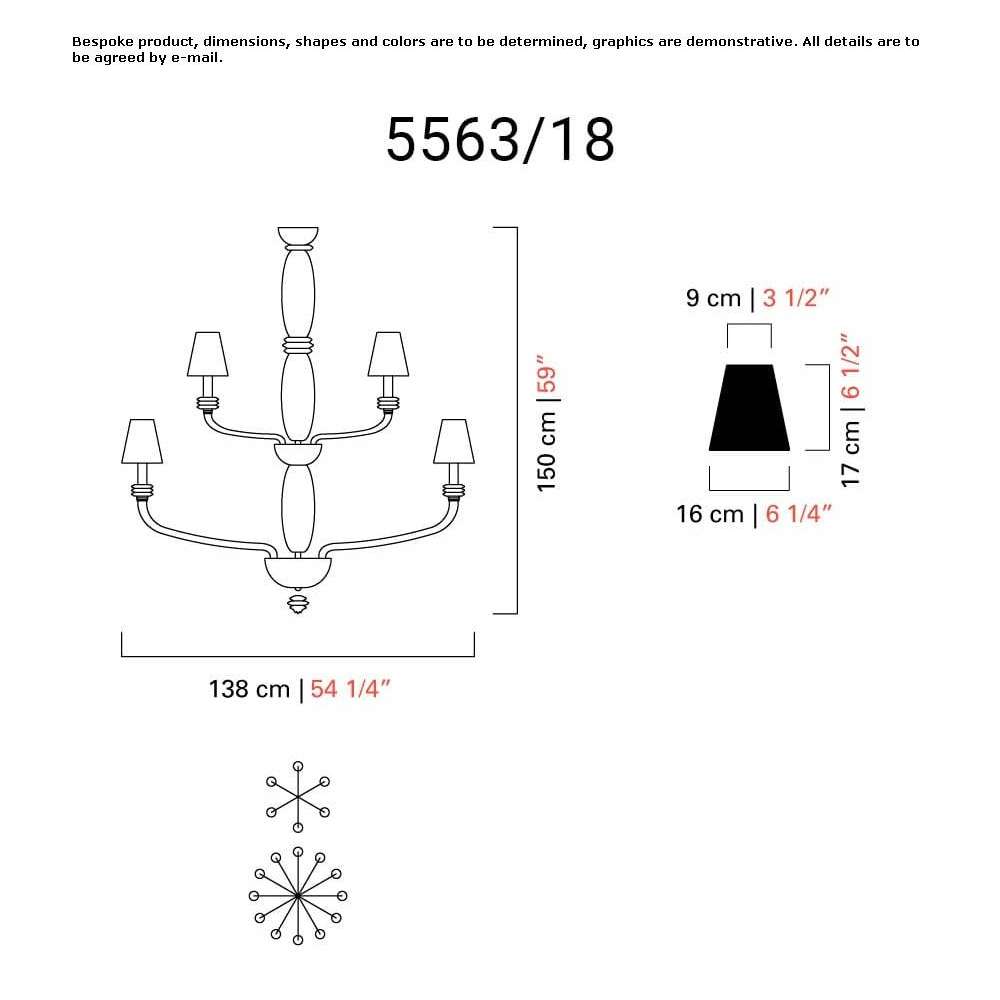 Bespoke product, dimensions, shapes and colors are to be determined, graphics are demonstrative. All details are to be agreed by e-mail.

5563/18

150 cm | 59"

138 cm | 54 1/4"

9 cm | 3 1/2"

17 cm | 6 1/2"

16 cm | 6 1/4"